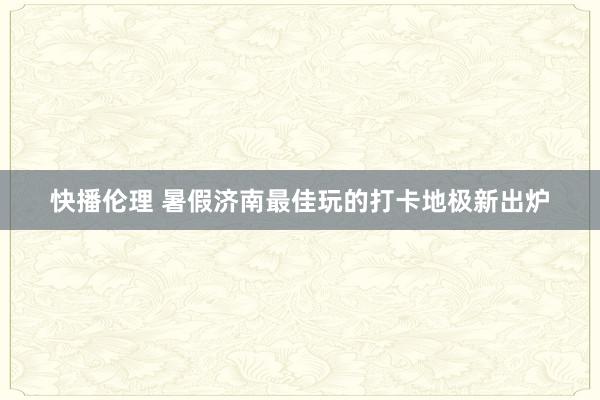 快播伦理 暑假济南最佳玩的打卡地极新出炉